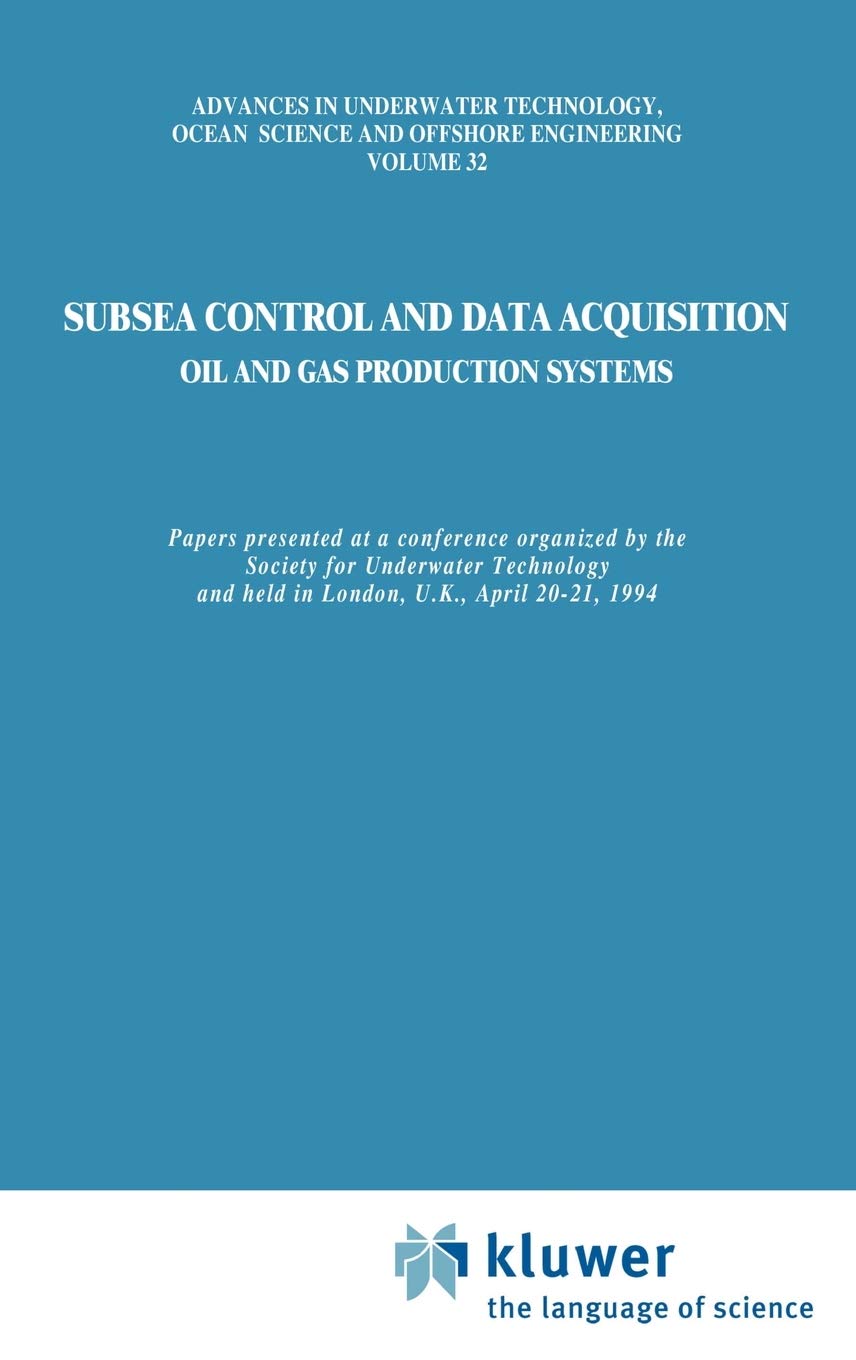 ADVANCES IN UNDERWATER TECHNOLOGY, OCEAN SCIENCE AND OFFSHORE ENGINEERING
VOLUME 32

SUBSEA CONTROL AND DATA ACQUISITION
OIL AND GAS PRODUCTION SYSTEMS

Papers presented at a conference organized by the Society for Underwater Technology and held in London, U.K., April 20-21, 1994

kluwer
the language of science